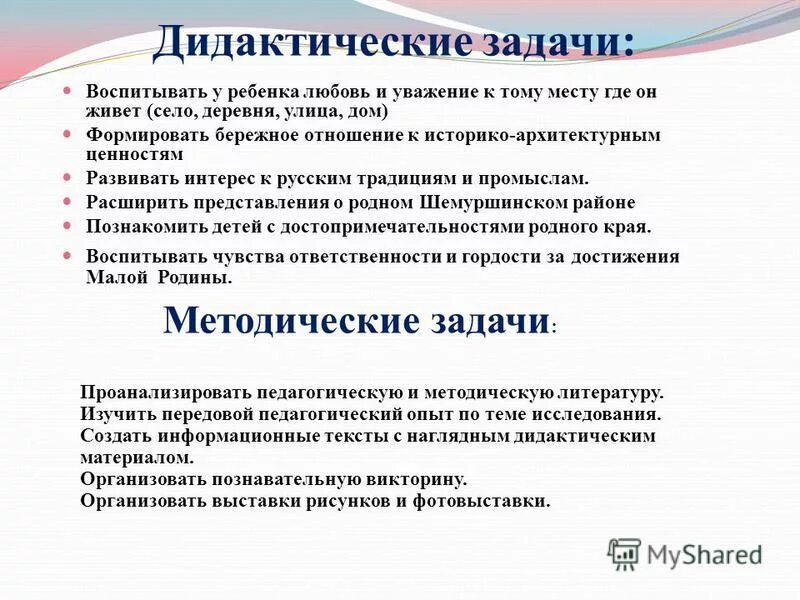 Дидактические задачи:

- Воспитывать у ребенка любовь и уважение к тому месту где он живет (село, деревня, улица, дом)
- Формировать бережное отношение к историко-архитектурным ценностям
- Развивать интерес к русским традициям и промыслам.
- Расширить представления о родном Шемуршинском районе
- Познакомить детей с достопримечательностями родного края.
- Воспитывать чувства ответственности и гордости за достижения Малой Родины.

Методические задачи:

Проанализировать педагогическую и методическую литературу.
Изучить передовой педагогический опыт по теме исследования.
Создать информационные тексты с наглядным дидактическим материалом.
Организовать познавательную викторину.
Организовать выставки рисунков и фотовыставки.

MyShared